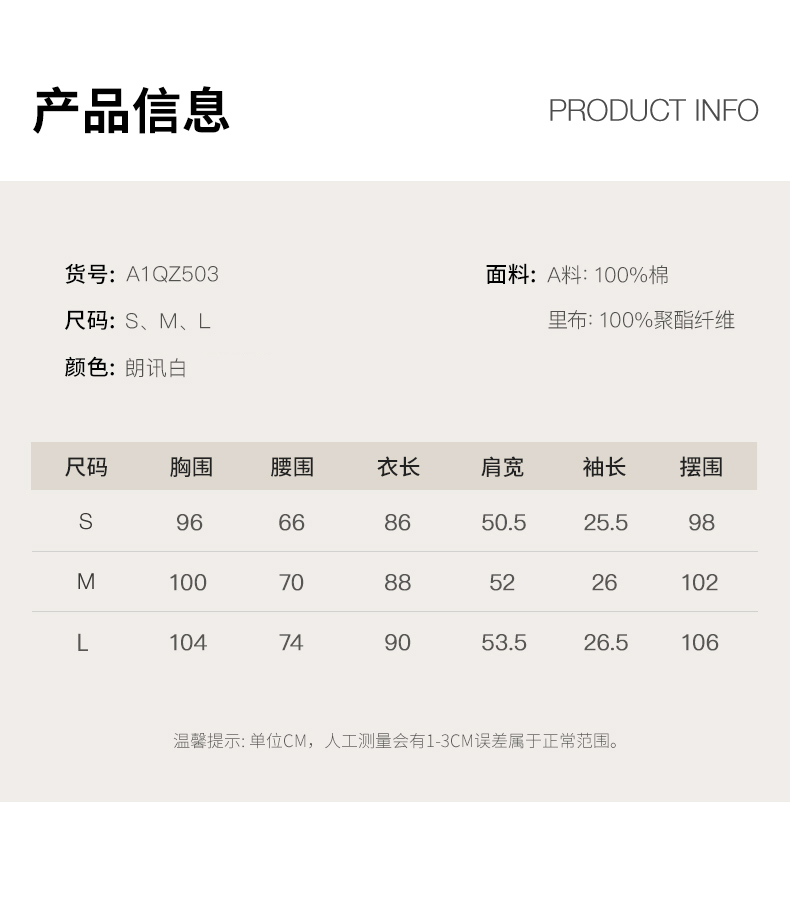 产品信息

PRODUCT INFO

货号: A1QZ503

尺码: S、M、L

颜色: 朗讯白

面料: A料: 100%棉

里布: 100%聚酯纤维

| 尺码 | 胸围 | 腰围 | 衣长 | 肩宽 | 袖长 | 摆围 |
|---|---|---|---|---|---|---|
| S | 96 | 66 | 86 | 50.5 | 25.5 | 98 |
| M | 100 | 70 | 88 | 52 | 26 | 102 |
| L | 104 | 74 | 90 | 53.5 | 26.5 | 106 |

温馨提示: 单位CM，人工测量会有1-3CM误差属于正常范围。